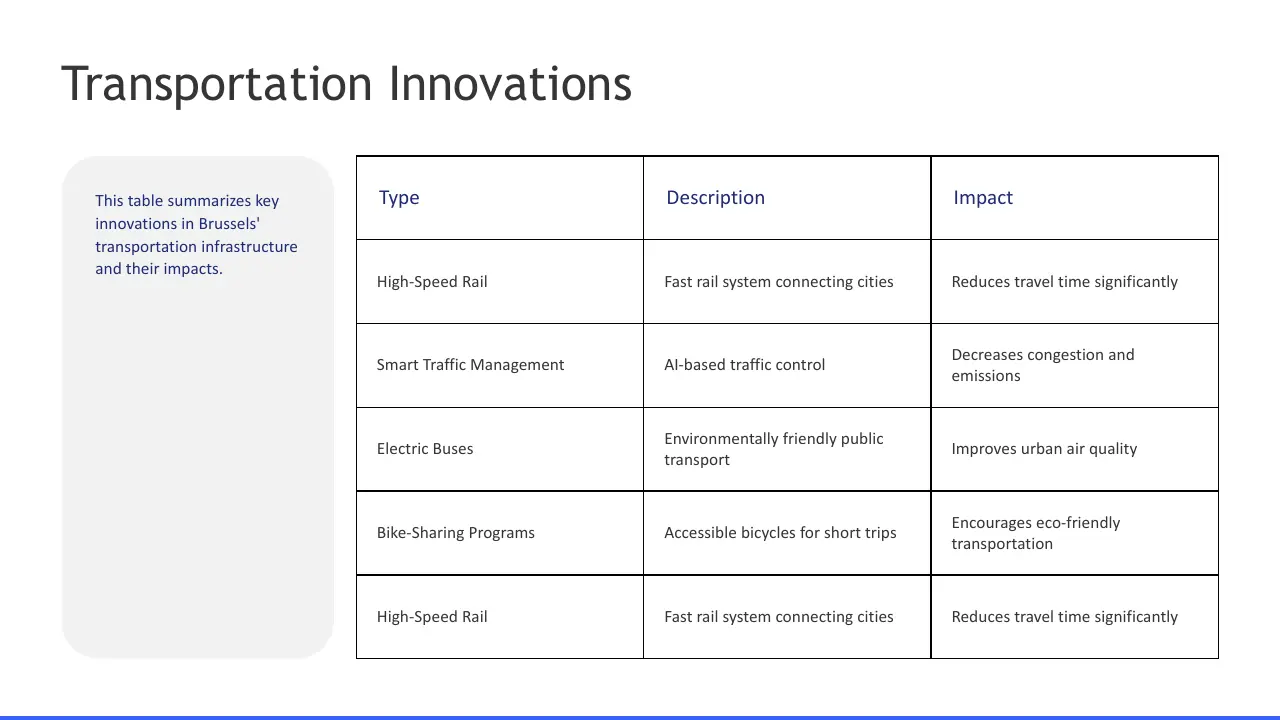 Transportation Innovations

This table summarizes key innovations in Brussels' transportation infrastructure and their impacts.

| Type | Description | Impact |
|---|---|---|
| High-Speed Rail | Fast rail system connecting cities | Reduces travel time significantly |
| Smart Traffic Management | AI-based traffic control | Decreases congestion and emissions |
| Electric Buses | Environmentally friendly public transport | Improves urban air quality |
| Bike-Sharing Programs | Accessible bicycles for short trips | Encourages eco-friendly transportation |
| High-Speed Rail | Fast rail system connecting cities | Reduces travel time significantly |